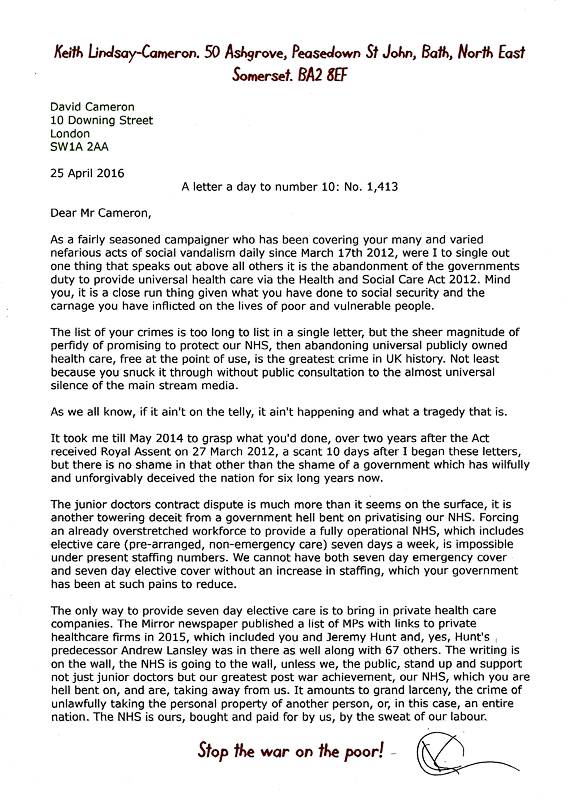 Keith Lindsay-Cameron. 50 Ashgrove, Peasedown St John, Bath, North East Somerset. BA2 8EF

David Cameron
10 Downing Street
London
SW1A 2AA

25 April 2016

A letter a day to number 10: No. 1,413

Dear Mr Cameron,

As a fairly seasoned campaigner who has been covering your many and varied nefarious acts of social vandalism daily since March 17th 2012, were I to single out one thing that speaks out above all others it is the abandonment of the governments duty to provide universal health care via the Health and Social Care Act 2012. Mind you, it is a close run thing given what you have done to social security and the carnage you have inflicted on the lives of poor and vulnerable people.

The list of your crimes is too long to list in a single letter, but the sheer magnitude of perfidy of promising to protect our NHS, then abandoning universal publicly owned health care, free at the point of use, is the greatest crime in UK history. Not least because you snuck it through without public consultation to the almost universal silence of the main stream media.

As we all know, if it ain't on the telly, it ain't happening and what a tragedy that is.

It took me till May 2014 to grasp what you'd done, over two years after the Act received Royal Assent on 27 March 2012, a scant 10 days after I began these letters, but there is no shame in that other than the shame of a government which has wilfully and unforgivably deceived the nation for six long years now.

The junior doctors contract dispute is much more than it seems on the surface, it is another towering deceit from a government hell bent on privatising our NHS. Forcing an already overstretched workforce to provide a fully operational NHS, which includes elective care (pre-arranged, non-emergency care) seven days a week, is impossible under present staffing numbers. We cannot have both seven day emergency cover and seven day elective cover without an increase in staffing, which your government has been at such pains to reduce.

The only way to provide seven day elective care is to bring in private health care companies. The Mirror newspaper published a list of MPs with links to private healthcare firms in 2015, which included you and Jeremy Hunt and, yes, Hunt's predecessor Andrew Lansley was in there as well along with 67 others. The writing is on the wall, the NHS is going to the wall, unless we, the public, stand up and support not just junior doctors but our greatest post war achievement, our NHS, which you are hell bent on, and are, taking away from us. It amounts to grand larceny, the crime of unlawfully taking the personal property of another person, or, in this case, an entire nation. The NHS is ours, bought and paid for by us, by the sweat of our labour.

Stop the war on the poor! -